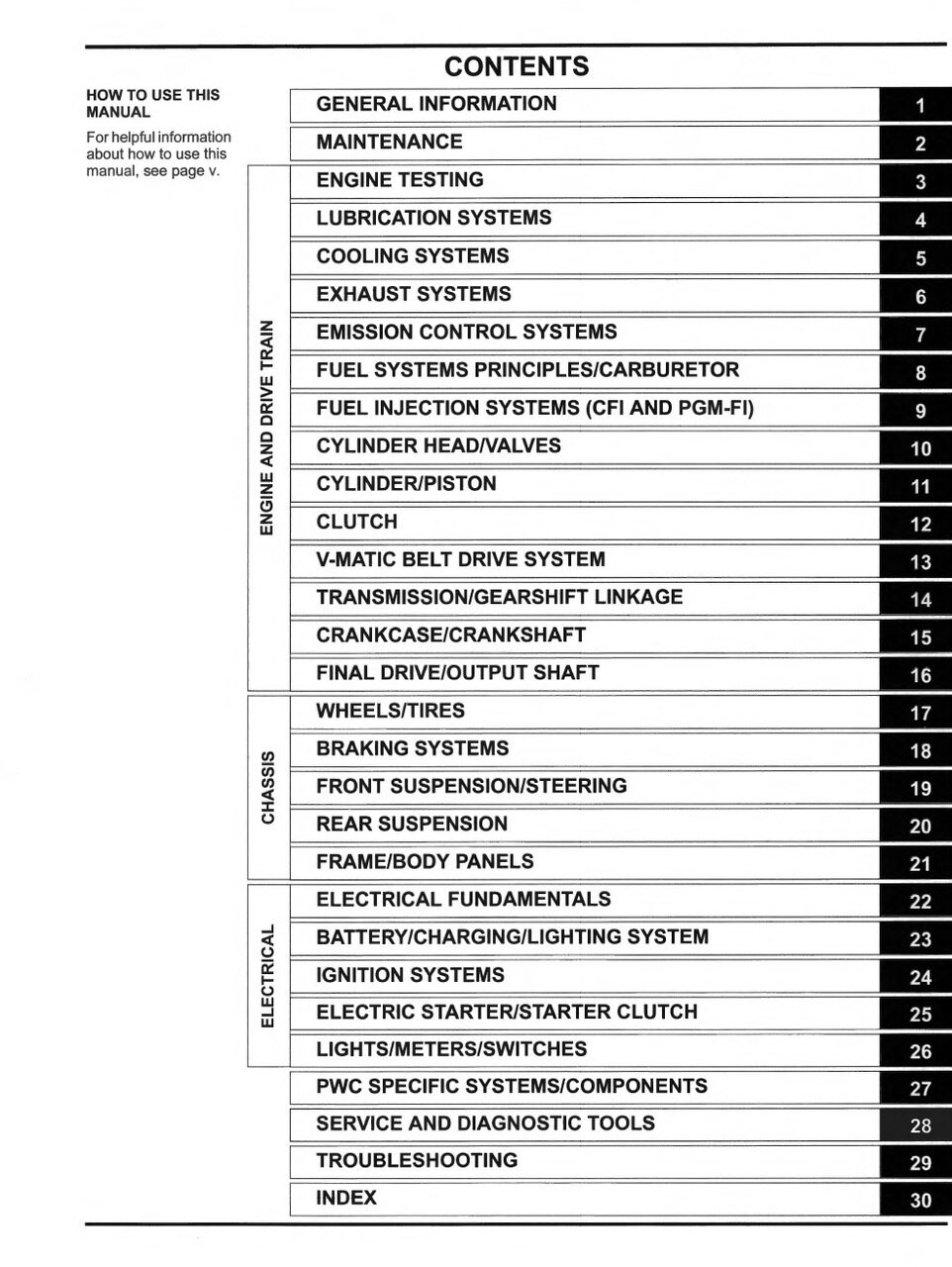 CONTENTS

HOW TO USE THIS MANUAL

For helpful information about how to use this manual, see page v.

GENERAL INFORMATION 1
MAINTENANCE 2

ENGINE AND DRIVE TRAIN

ENGINE TESTING 3
LUBRICATION SYSTEMS 4
COOLING SYSTEMS 5
EXHAUST SYSTEMS 6
EMISSION CONTROL SYSTEMS 7
FUEL SYSTEMS PRINCIPLES/CARBURETOR 8
FUEL INJECTION SYSTEMS (CFI AND PGM-FI) 9
CYLINDER HEAD/VALVES 10
CYLINDER/PISTON 11
CLUTCH 12
V-MATIC BELT DRIVE SYSTEM 13
TRANSMISSION/GEARSHIFT LINKAGE 14
CRANKCASE/CRANKSHAFT 15
FINAL DRIVE/OUTPUT SHAFT 16

CHASSIS

WHEELS/TIRES 17
BRAKING SYSTEMS 18
FRONT SUSPENSION/STEERING 19
REAR SUSPENSION 20
FRAME/BODY PANELS 21

ELECTRICAL

ELECTRICAL FUNDAMENTALS 22
BATTERY/CHARGING/LIGHTING SYSTEM 23
IGNITION SYSTEMS 24
ELECTRIC STARTER/STARTER CLUTCH 25
LIGHTS/METERS/SWITCHES 26

PWC SPECIFIC SYSTEMS/COMPONENTS 27
SERVICE AND DIAGNOSTIC TOOLS 28
TROUBLESHOOTING 29
INDEX 30